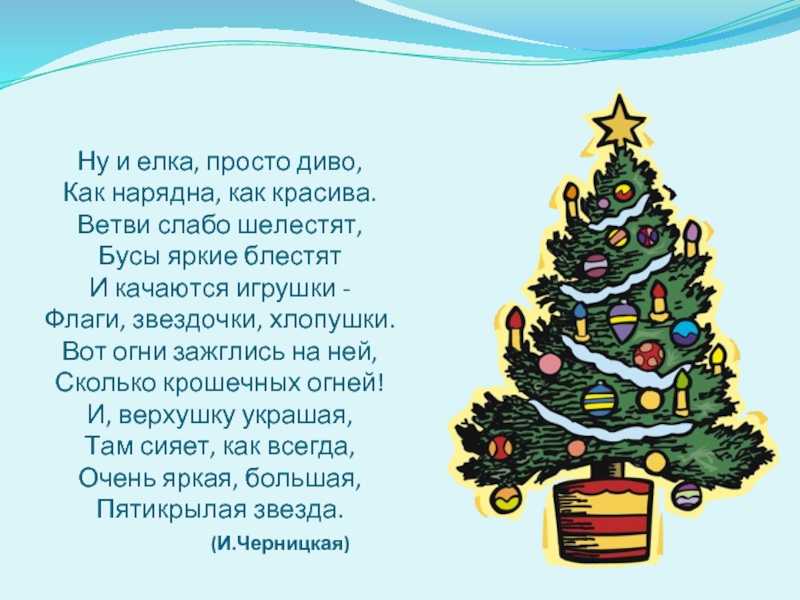 Ну и елка, просто диво,
Как нарядна, как красива.
Ветви слабо шелестят,
Бусы яркие блестят
И качаются игрушки -
Флаги, звездочки, хлопушки.
Вот огни зажглись на ней,
Сколько крошечных огней!
И, верхушку украшая,
Там сияет, как всегда,
Очень яркая, большая,
Пятикрылая звезда.

(И.Черницкая)